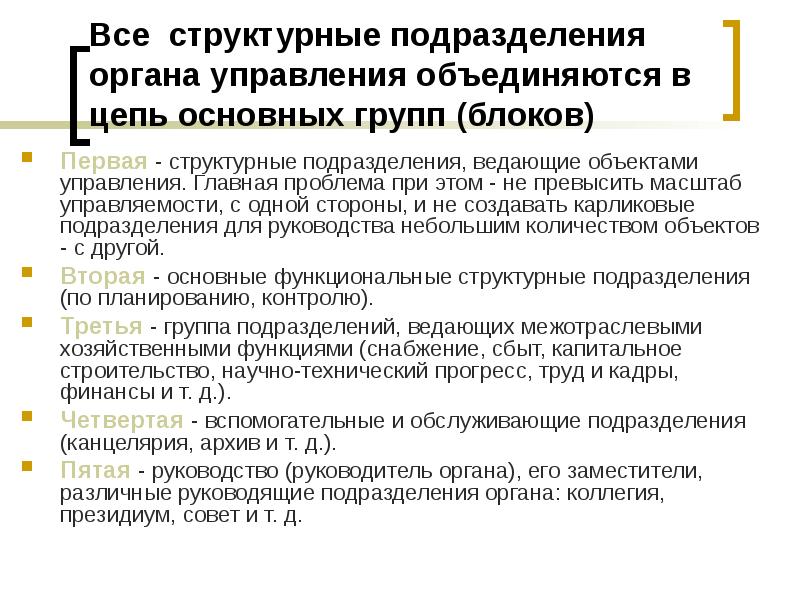 Все структурные подразделения органа управления объединяются в цепь основных групп (блоков)

Первая - структурные подразделения, ведающие объектами управления. Главная проблема при этом - не превысить масштаб управляемости, с одной стороны, и не создавать карликовые подразделения для руководства небольшим количеством объектов - с другой.

Вторая - основные функциональные структурные подразделения (по планированию, контролю).

Третья - группа подразделений, ведающих межотраслевыми хозяйственными функциями (снабжение, сбыт, капитальное строительство, научно-технический прогресс, труд и кадры, финансы и т. д.).

Четвертая - вспомогательные и обслуживающие подразделения (канцелярия, архив и т. д.).

Пятая - руководство (руководитель органа), его заместители, различные руководящие подразделения органа: коллегия, президиум, совет и т. д.